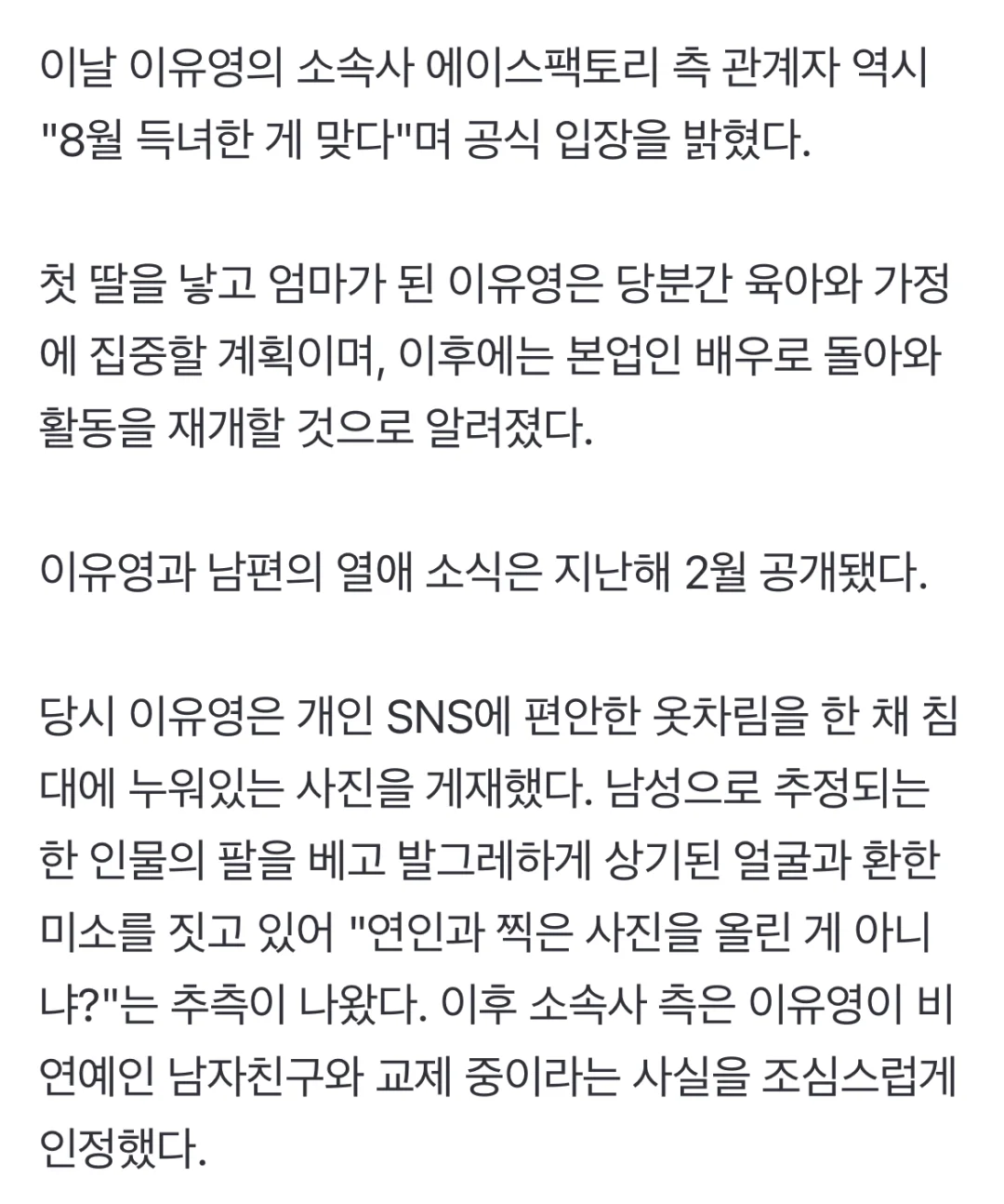 이날 이유영의 소속사 에이스팩토리 측 관계자 역시 "8월 득녀한 게 맞다"며 공식 입장을 밝혔다.

첫 딸을 낳고 엄마가 된 이유영은 당분간 육아와 가정에 집중할 계획이며, 이후에는 본업인 배우로 돌아와 활동을 재개할 것으로 알려졌다.

이유영과 남편의 열애 소식은 지난해 2월 공개됐다.

당시 이유영은 개인 SNS에 편안한 옷차림을 한 채 침대에 누워있는 사진을 게재했다. 남성으로 추정되는 한 인물의 팔을 베고 발그레하게 상기된 얼굴과 환한 미소를 짓고 있어 "연인과 찍은 사진을 올린 게 아니냐?"는 추측이 나왔다. 이후 소속사 측은 이유영이 비연예인 남자친구와 교제 중이라는 사실을 조심스럽게 인정했다.